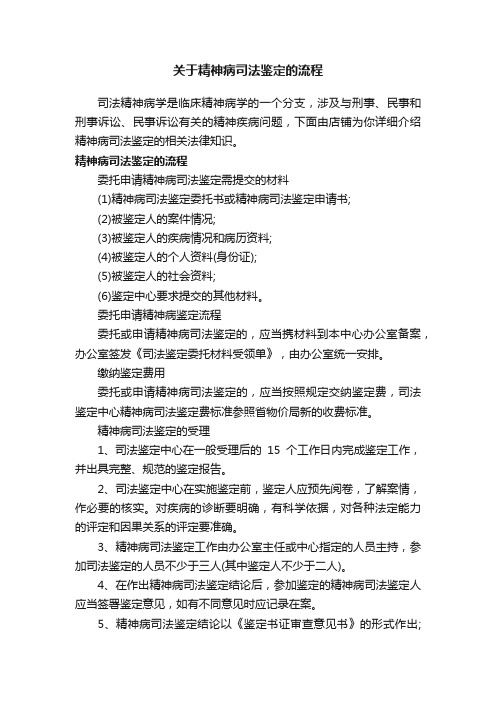 关于精神病司法鉴定的流程

司法精神病学是临床精神病学的一个分支，涉及与刑事、民事和刑事诉讼、民事诉讼有关的精神疾病问题，下面由店铺为你详细介绍精神病司法鉴定的相关法律知识。

精神病司法鉴定的流程

委托申请精神病司法鉴定需提交的材料

(1)精神病司法鉴定委托书或精神病司法鉴定申请书;

(2)被鉴定人的案件情况;

(3)被鉴定人的疾病情况和病历资料;

(4)被鉴定人的个人资料(身份证);

(5)被鉴定人的社会资料;

(6)鉴定中心要求提交的其他材料。

委托申请精神病鉴定流程

委托或申请精神病司法鉴定的，应当携材料到本中心办公室备案，办公室签发《司法鉴定委托材料受领单》，由办公室统一安排。

缴纳鉴定费用

委托或申请精神病司法鉴定的，应当按照规定交纳鉴定费，司法鉴定中心精神病司法鉴定费标准参照省物价局新的收费标准。

精神病司法鉴定的受理

1、司法鉴定中心在一般受理后的 15 个工作日内完成鉴定工作，并出具完整、规范的鉴定报告。

2、司法鉴定中心在实施鉴定前，鉴定人应预先阅卷，了解案情，作必要的核实。对疾病的诊断要明确，有科学依据，对各种法定能力的评定和因果关系的评定要准确。

3、精神病司法鉴定工作由办公室主任或中心指定的人员主持，参加司法鉴定的人员不少于三人(其中鉴定人不少于二人)。

4、在作出精神病司法鉴定结论后，参加鉴定的精神病司法鉴定人应当签署鉴定意见，如有不同意见时应记录在案。

5、精神病司法鉴定结论以《鉴定书证审查意见书》的形式作出;